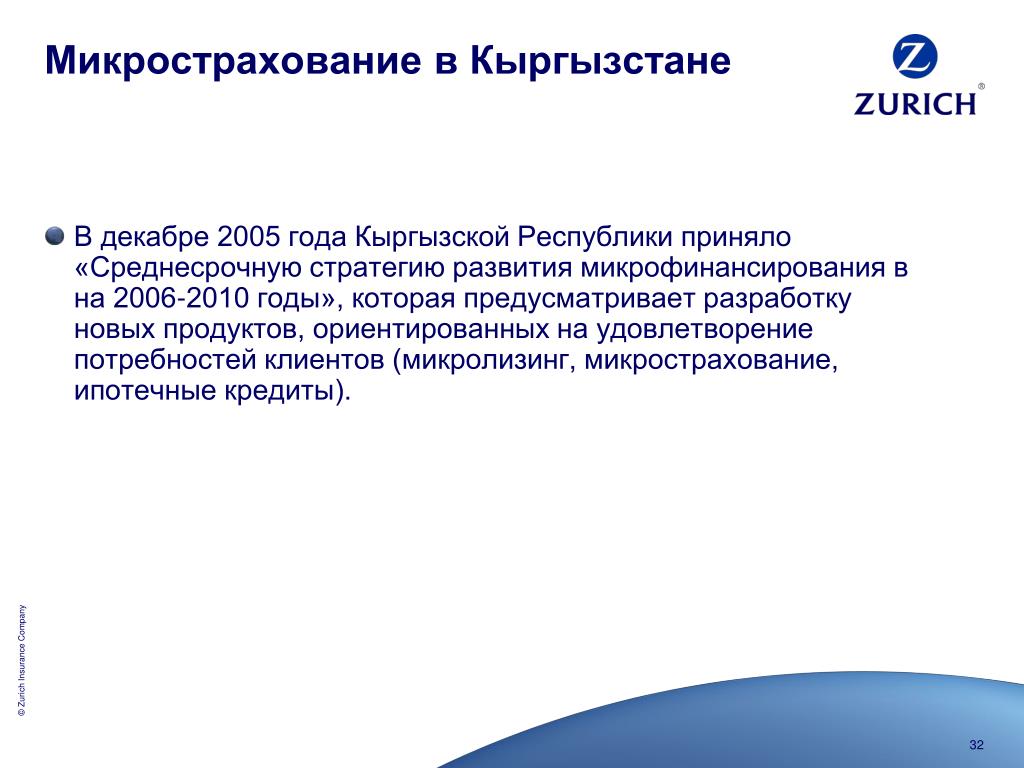 Микрострахование в Кыргызстане

Z
ZURICH®

В декабре 2005 года Кыргызской Республики приняло «Среднесрочную стратегию развития микрофинансирования в на 2006-2010 годы», которая предусматривает разработку новых продуктов, ориентированных на удовлетворение потребностей клиентов (микролизинг, микрострахование, ипотечные кредиты).

© Zurich Insurance Company

32